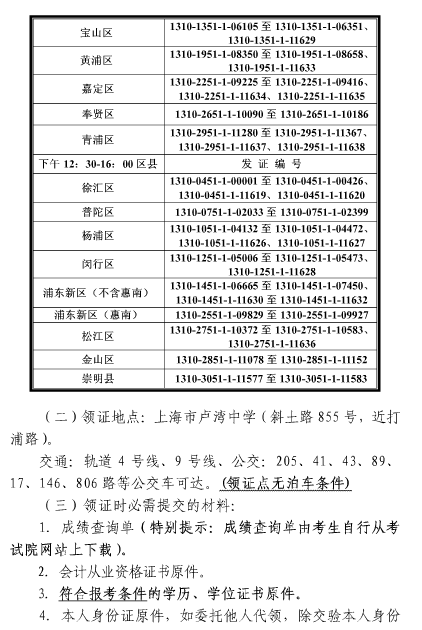 | 宝山区 | 1310-1351-1-06105 至 1310-1351-1-06351、1310-1351-1-11629 |
|---|---|
| 黄浦区 | 1310-1951-1-08350 至 1310-1951-1-08658、1310-1951-1-11633 |
| 嘉定区 | 1310-2251-1-09225 至 1310-2251-1-09416、1310-2251-1-11634、1310-2251-1-11635 |
| 奉贤区 | 1310-2651-1-10090 至 1310-2651-1-10186 |
| 青浦区 | 1310-2951-1-11280 至 1310-2951-1-11367、1310-2951-1-11637、1310-2951-1-11638 |
| 下午 12：30-16：00 区县 | 发 证 编 号 |
| 徐汇区 | 1310-0451-1-00001 至 1310-0451-1-00426、1310-0451-1-11619、1310-0451-1-11620 |
| 普陀区 | 1310-0751-1-02033 至 1310-0751-1-02399 |
| 杨浦区 | 1310-1051-1-04132 至 1310-1051-1-04472、1310-1051-1-11626、1310-1051-1-11627 |
| 闵行区 | 1310-1251-1-05006 至 1310-1251-1-05473、1310-1251-1-11628 |
| 浦东新区（不含惠南） | 1310-1451-1-06665 至 1310-1451-1-07450、1310-1451-1-11630 至 1310-1451-1-11632 |
| 浦东新区（惠南） | 1310-2551-1-09829 至 1310-2551-1-09927 |
| 松江区 | 1310-2751-1-10372 至 1310-2751-1-10583、1310-2751-1-11636 |
| 金山区 | 1310-2851-1-11078 至 1310-2851-1-11152 |
| 崇明县 | 1310-3051-1-11577 至 1310-3051-1-11583 |

（二）领证地点：上海市卢湾中学（斜土路 855 号，近打浦路）。

交通：轨道 4 号线、9 号线、公交：205、41、43、89、17、146、806 路等公交车可达。(领证点无泊车条件)

（三）领证时必需提交的材料：

1. 成绩查询单（特别提示：成绩查询单由考生自行从考试院网站上下载）。

2. 会计从业资格证书原件。

3. 符合报考条件的学历、学位证书原件。

4. 本人身份证原件，如委托他人代领，除交验本人身份